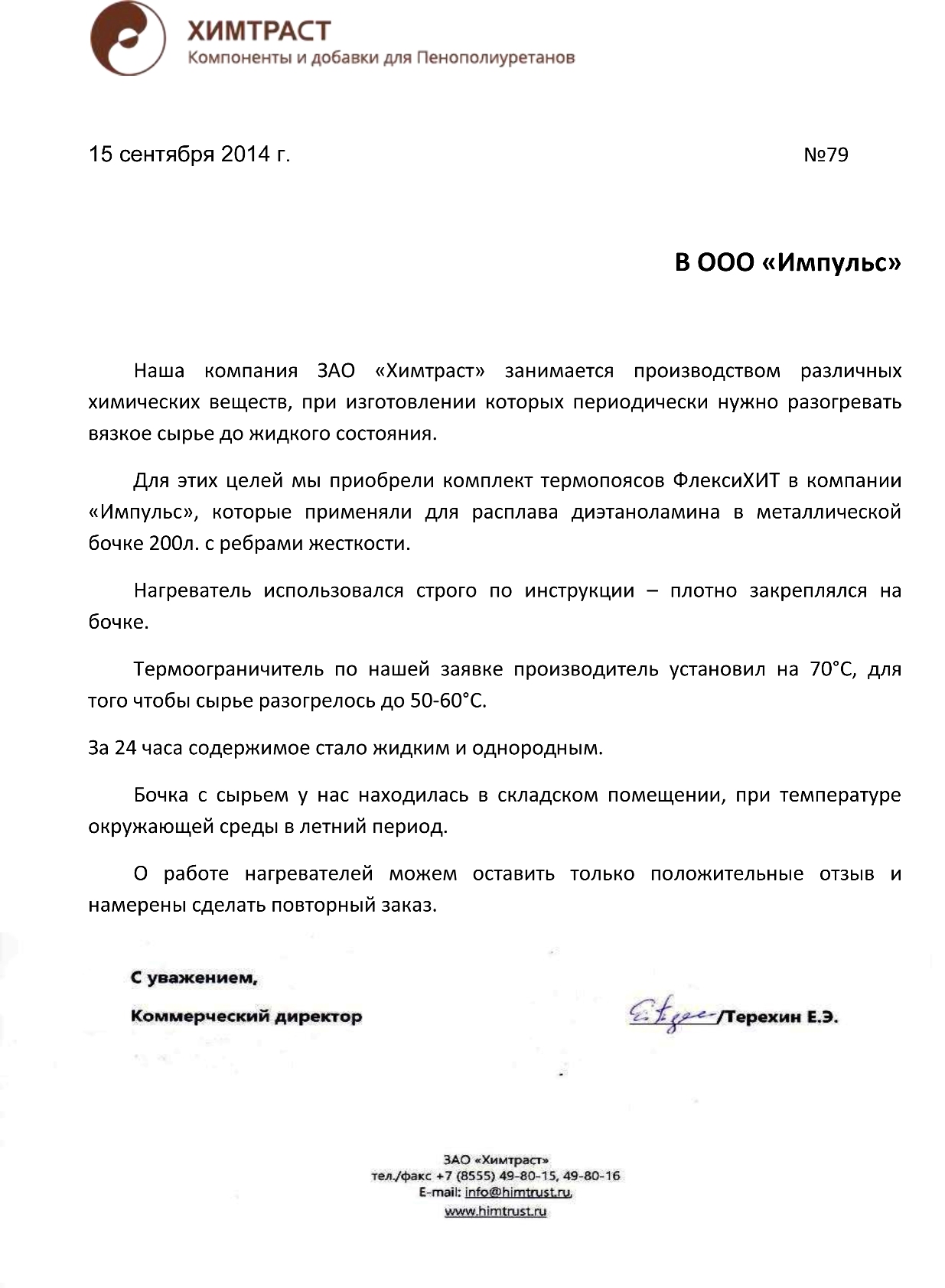 ХИМТРАСТ
Компоненты и добавки для Пенополиуретанов

15 сентября 2014 г. №79

В ООО «Импульс»

Наша компания ЗАО «Химтраст» занимается производством различных химических веществ, при изготовлении которых периодически нужно разогревать вязкое сырье до жидкого состояния.

Для этих целей мы приобрели комплект термопоясов ФлексиХИТ в компании «Импульс», которые применяли для расплава диэтаноламина в металлической бочке 200л. с ребрами жесткости.

Нагреватель использовался строго по инструкции – плотно закреплялся на бочке.

Термоограничитель по нашей заявке производитель установил на 70°С, для того чтобы сырье разогрелось до 50-60°С.

За 24 часа содержимое стало жидким и однородным.

Бочка с сырьем у нас находилась в складском помещении, при температуре окружающей среды в летний период.

О работе нагревателей можем оставить только положительные отзыв и намерены сделать повторный заказ.

С уважением,
Коммерческий директор /Терехин Е.Э.

ЗАО «Химтраст»
тел./факс +7 (8555) 49-80-15, 49-80-16
E-mail: info@himtrust.ru,
www.himtrust.ru